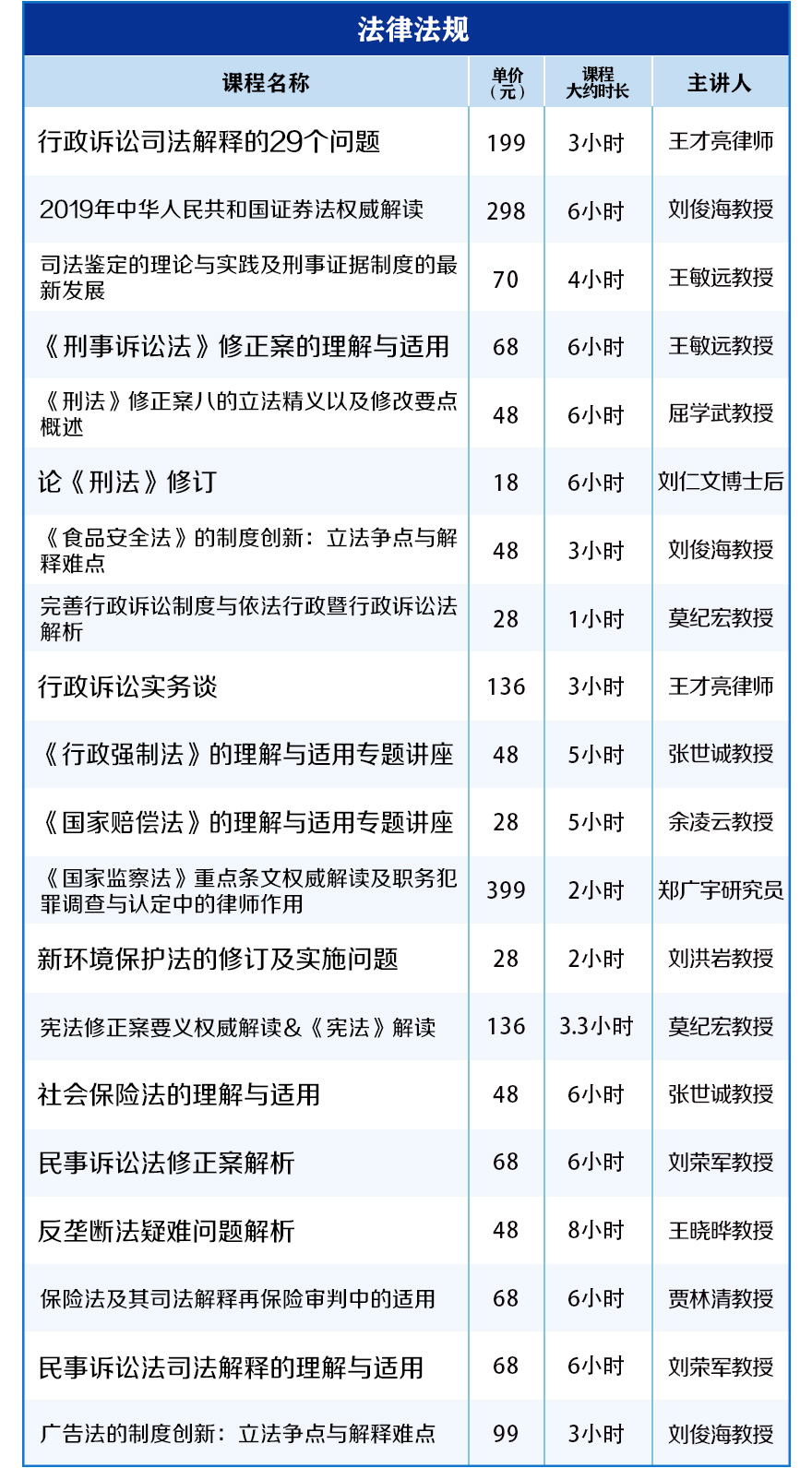 法律法规

| 课程名称 | 单价（元） | 课程大约时长 | 主讲人 |
|---|---|---|---|
| 行政诉讼司法解释的29个问题 | 199 | 3小时 | 王才亮律师 |
| 2019年中华人民共和国证券法权威解读 | 298 | 6小时 | 刘俊海教授 |
| 司法鉴定的理论与实践及刑事证据制度的最新发展 | 70 | 4小时 | 王敏远教授 |
| 《刑事诉讼法》修正案的理解与适用 | 68 | 6小时 | 王敏远教授 |
| 《刑法》修正案八的立法精义以及修改要点概述 | 48 | 6小时 | 屈学武教授 |
| 论《刑法》修订 | 18 | 6小时 | 刘仁文博士后 |
| 《食品安全法》的制度创新：立法争点与解释难点 | 48 | 3小时 | 刘俊海教授 |
| 完善行政诉讼制度与依法行政暨行政诉讼法解析 | 28 | 1小时 | 莫纪宏教授 |
| 行政诉讼实务谈 | 136 | 3小时 | 王才亮律师 |
| 《行政强制法》的理解与适用专题讲座 | 48 | 5小时 | 张世诚教授 |
| 《国家赔偿法》的理解与适用专题讲座 | 28 | 5小时 | 余凌云教授 |
| 《国家监察法》重点条文权威解读及职务犯罪调查与认定中的律师作用 | 399 | 2小时 | 郑广宇研究员 |
| 新环境保护法的修订及实施问题 | 28 | 2小时 | 刘洪岩教授 |
| 宪法修正案要义权威解读&《宪法》解读 | 136 | 3.3小时 | 莫纪宏教授 |
| 社会保险法的理解与适用 | 48 | 6小时 | 张世诚教授 |
| 民事诉讼法修正案解析 | 68 | 6小时 | 刘荣军教授 |
| 反垄断法疑难问题解析 | 48 | 8小时 | 王晓晔教授 |
| 保险法及其司法解释再保险审判中的适用 | 68 | 6小时 | 贾林清教授 |
| 民事诉讼法司法解释的理解与适用 | 68 | 6小时 | 刘荣军教授 |
| 广告法的制度创新：立法争点与解释难点 | 99 | 3小时 | 刘俊海教授 |